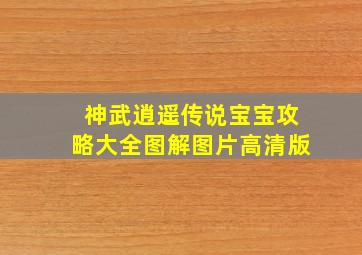 神武逍遥传说宝宝攻略大全图解图片高清版